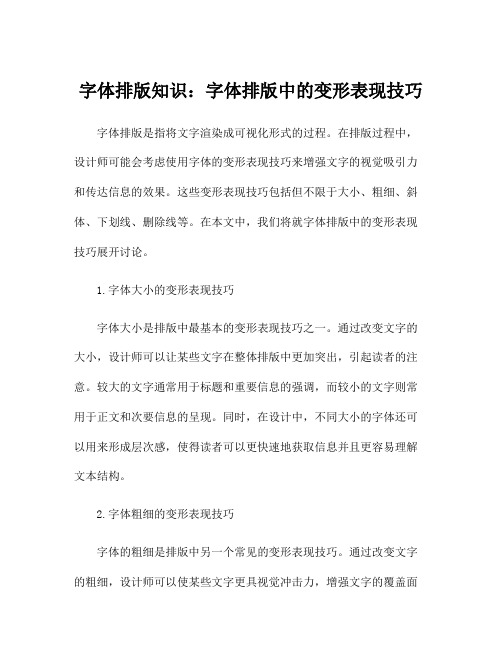 字体排版知识：字体排版中的变形表现技巧

字体排版是指将文字渲染成可视化形式的过程。在排版过程中，设计师可能会考虑使用字体的变形表现技巧来增强文字的视觉吸引力和传达信息的效果。这些变形表现技巧包括但不限于大小、粗细、斜体、下划线、删除线等。在本文中，我们将就字体排版中的变形表现技巧展开讨论。

1.字体大小的变形表现技巧

字体大小是排版中最基本的变形表现技巧之一。通过改变文字的大小，设计师可以让某些文字在整体排版中更加突出，引起读者的注意。较大的文字通常用于标题和重要信息的强调，而较小的文字则常用于正文和次要信息的呈现。同时，在设计中，不同大小的字体还可以用来形成层次感，使得读者可以更快速地获取信息并且更容易理解文本结构。

2.字体粗细的变形表现技巧

字体的粗细是排版中另一个常见的变形表现技巧。通过改变文字的粗细，设计师可以使某些文字更具视觉冲击力，增强文字的覆盖面